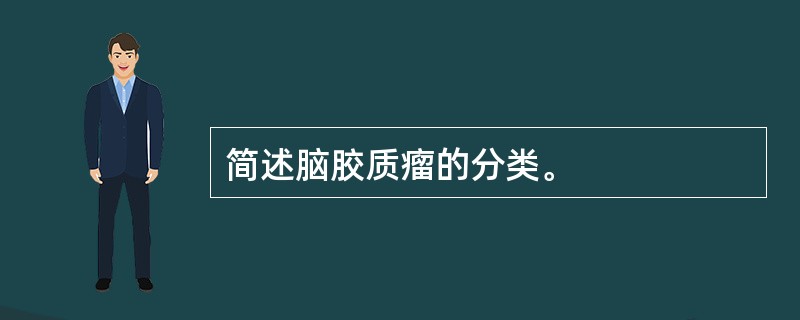 简述脑胶质瘤的分类。